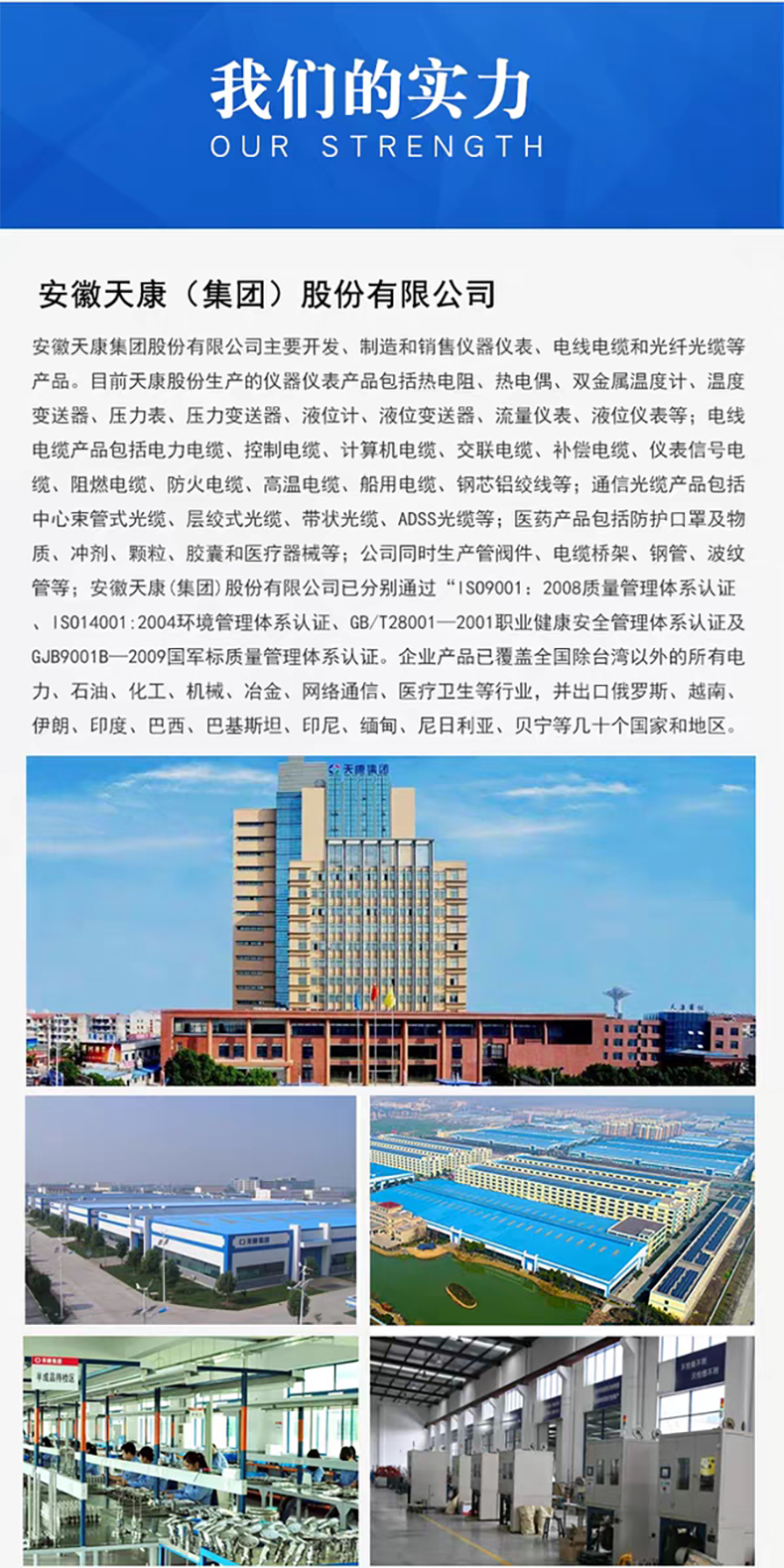 我们的实力
OUR STRENGTH

安徽天康（集团）股份有限公司

安徽天康集团股份有限公司主要开发、制造和销售仪器仪表、电线电缆和光纤光缆等产品。目前天康股份生产的仪器仪表产品包括热电阻、热电偶、双金属温度计、温度变送器、压力表、压力变送器、液位计、液位变送器、流量仪表、液位仪表等；电线电缆产品包括电力电缆、控制电缆、计算机电缆、交联电缆、补偿电缆、仪表信号电缆、阻燃电缆、防火电缆、高温电缆、船用电缆、钢芯铝绞线等；通信光缆产品包括中心束管式光缆、层绞式光缆、带状光缆、ADSS光缆等；医药产品包括防护口罩及物质、冲剂、颗粒、胶囊和医疗器械等；公司同时生产管阀件、电缆桥架、钢管、波纹管等；安徽天康(集团)股份有限公司已分别通过“ISO9001：2008质量管理体系认证、ISO14001:2004环境管理体系认证、GB/T28001—2001职业健康安全管理体系认证及GJB9001B—2009国军标质量管理体系认证。企业产品已覆盖全国除台湾以外的所有电力、石油、化工、机械、冶金、网络通信、医疗卫生等行业，并出口俄罗斯、越南、伊朗、印度、巴西、巴基斯坦、印尼、缅甸、尼日利亚、贝宁等几十个国家和地区。

天康集团